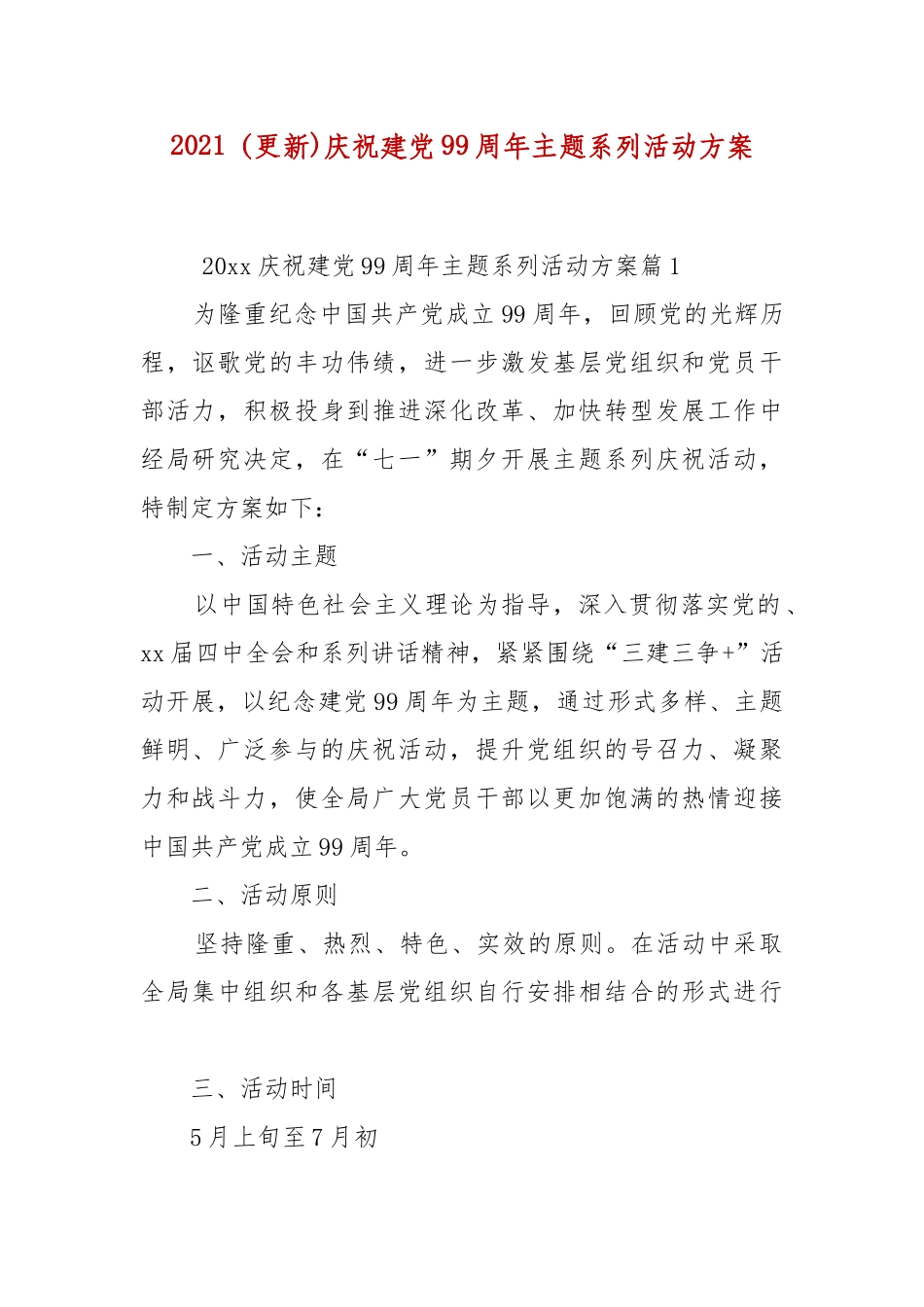 2021（更新)庆祝建党99周年主题系列活动方案

20xx庆祝建党99周年主题系列活动方案篇1

为隆重纪念中国共产党成立99周年，回顾党的光辉历程，讴歌党的丰功伟绩，进一步激发基层党组织和党员干部活力，积极投身到推进深化改革、加快转型发展工作中经局研究决定，在“七一”期夕开展主题系列庆祝活动，特制定方案如下：

一、活动主题

以中国特色社会主义理论为指导，深入贯彻落实党的、xx届四中全会和系列讲话精神，紧紧围绕“三建三争+”活动开展，以纪念建党99周年为主题，通过形式多样、主题鲜明、广泛参与的庆祝活动，提升党组织的号召力、凝聚力和战斗力，使全局广大党员干部以更加饱满的热情迎接中国共产党成立99周年。

二、活动原则

坚持隆重、热烈、特色、实效的原则。在活动中采取全局集中组织和各基层党组织自行安排相结合的形式进行

三、活动时间

5月上旬至7月初